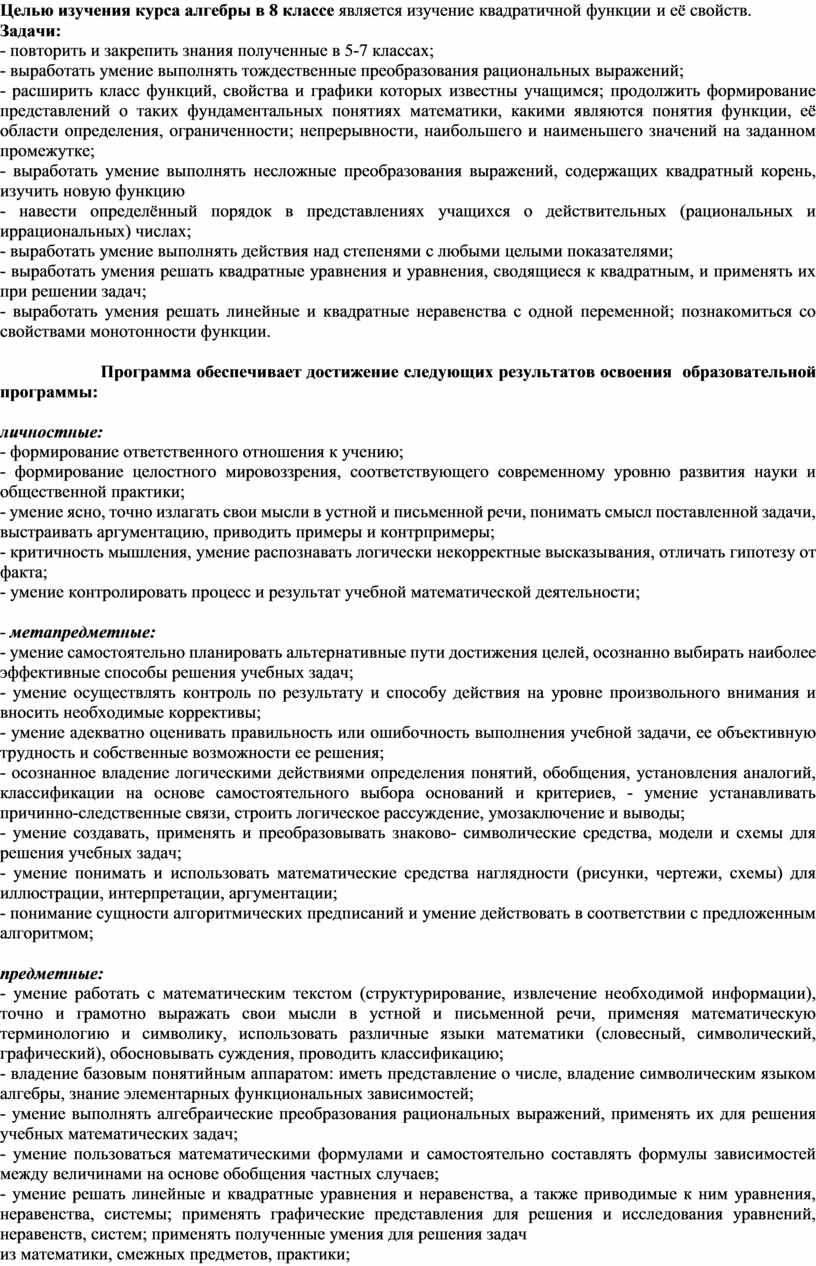 Целью изучения курса алгебры в 8 классе является изучение квадратичной функции и её свойств.
Задачи:
- повторить и закрепить знания полученные в 5-7 классах;
- выработать умение выполнять тождественные преобразования рациональных выражений;
- расширить класс функций, свойства и графики которых известны учащимся; продолжить формирование представлений о таких фундаментальных понятиях математики, какими являются понятия функции, её области определения, ограниченности; непрерывности, наибольшего и наименьшего значений на заданном промежутке;
- выработать умение выполнять несложные преобразования выражений, содержащих квадратный корень, изучить новую функцию
- навести определённый порядок в представлениях учащихся о действительных (рациональных и иррациональных) числах;
- выработать умение выполнять действия над степенями с любыми целыми показателями;
- выработать умения решать квадратные уравнения и уравнения, сводящиеся к квадратным, и применять их при решении задач;
- выработать умения решать линейные и квадратные неравенства с одной переменной; познакомиться со свойствами монотонности функции.

Программа обеспечивает достижение следующих результатов освоения образовательной программы:

личностные:
- формирование ответственного отношения к учению;
- формирование целостного мировоззрения, соответствующего современному уровню развития науки и общественной практики;
- умение ясно, точно излагать свои мысли в устной и письменной речи, понимать смысл поставленной задачи, выстраивать аргументацию, приводить примеры и контрпримеры;
- критичность мышления, умение распознавать логически некорректные высказывания, отличать гипотезу от факта;
- умение контролировать процесс и результат учебной математической деятельности;

- метапредметные:
- умение самостоятельно планировать альтернативные пути достижения целей, осознанно выбирать наиболее эффективные способы решения учебных задач;
- умение осуществлять контроль по результату и способу действия на уровне произвольного внимания и вносить необходимые коррективы;
- умение адекватно оценивать правильность или ошибочность выполнения учебной задачи, ее объективную трудность и собственные возможности ее решения;
- осознанное владение логическими действиями определения понятий, обобщения, установления аналогий, классификации на основе самостоятельного выбора оснований и критериев, - умение устанавливать причинно-следственные связи, строить логическое рассуждение, умозаключение и выводы;
- умение создавать, применять и преобразовывать знаково- символические средства, модели и схемы для решения учебных задач;
- умение понимать и использовать математические средства наглядности (рисунки, чертежи, схемы) для иллюстрации, интерпретации, аргументации;
- понимание сущности алгоритмических предписаний и умение действовать в соответствии с предложенным алгоритмом;

предметные:
- умение работать с математическим текстом (структурирование, извлечение необходимой информации), точно и грамотно выражать свои мысли в устной и письменной речи, применяя математическую терминологию и символику, использовать различные языки математики (словесный, символический, графический), обосновывать суждения, проводить классификацию;
- владение базовым понятийным аппаратом: иметь представление о числе, владение символическим языком алгебры, знание элементарных функциональных зависимостей;
- умение выполнять алгебраические преобразования рациональных выражений, применять их для решения учебных математических задач;
- умение пользоваться математическими формулами и самостоятельно составлять формулы зависимостей между величинами на основе обобщения частных случаев;
- умение решать линейные и квадратные уравнения и неравенства, а также приводимые к ним уравнения, неравенства, системы; применять графические представления для решения и исследования уравнений, неравенств, систем; применять полученные умения для решения задач
из математики, смежных предметов, практики;